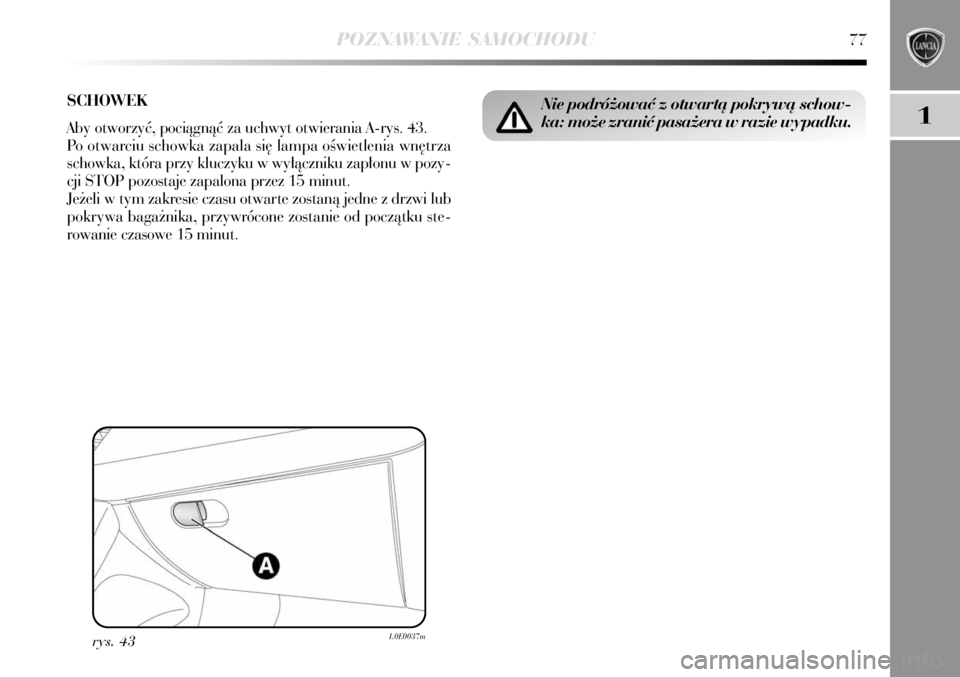 POZNAWANIE SAMOCHODU 77

LANCIA

1

SCHOWEK

Aby otworzyć, pociągnąć za uchwyt otwierania A-rys. 43.
Po otwarciu schowka zapala się lampa oświetlenia wnętrza schowka, która przy kluczyku w wyłączniku zapłonu w pozycji STOP pozostaje zapalona przez 15 minut.
Jeżeli w tym zakresie czasu otwarte zostaną jedne z drzwi lub pokrywa bagażnika, przywrócone zostanie od początku sterowanie czasowe 15 minut.

A

rys. 43

L0E0037m

Nie podróżować z otwartą pokrywą schowka: może zranić pasażera w razie wypadku.

carmanualsonline.info